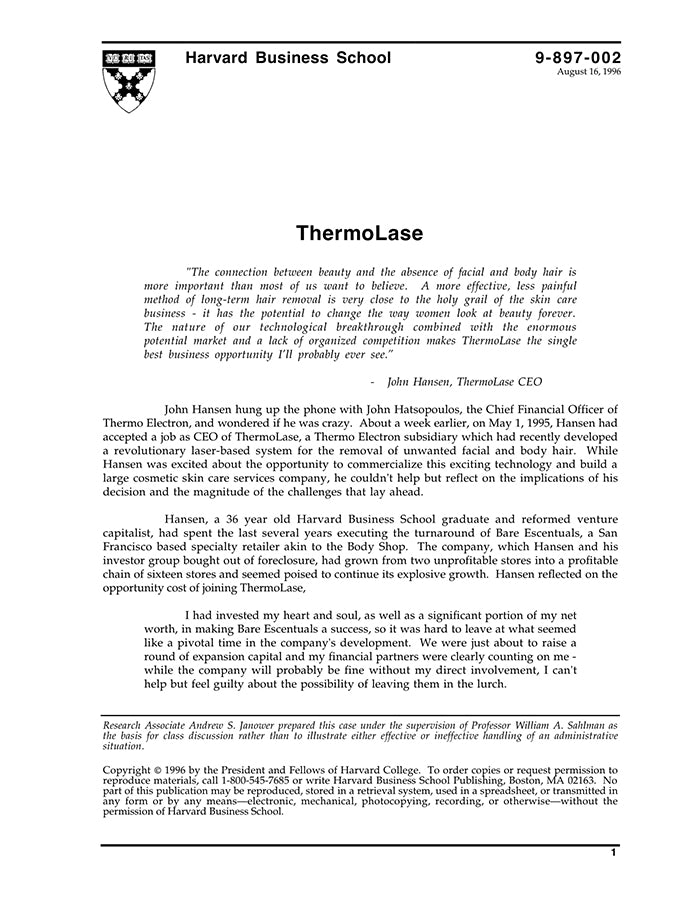 Harvard Business School

9-897-002
August 16, 1996

ThermoLase

"The connection between beauty and the absence of facial and body hair is more important than most of us want to believe. A more effective, less painful method of long-term hair removal is very close to the holy grail of the skin care business - it has the potential to change the way women look at beauty forever. The nature of our technological breakthrough combined with the enormous potential market and a lack of organized competition makes ThermoLase the single best business opportunity I'll probably ever see."

- John Hansen, ThermoLase CEO

John Hansen hung up the phone with John Hatsopoulos, the Chief Financial Officer of Thermo Electron, and wondered if he was crazy. About a week earlier, on May 1, 1995, Hansen had accepted a job as CEO of ThermoLase, a Thermo Electron subsidiary which had recently developed a revolutionary laser-based system for the removal of unwanted facial and body hair. While Hansen was excited about the opportunity to commercialize this exciting technology and build a large cosmetic skin care services company, he couldn't help but reflect on the implications of his decision and the magnitude of the challenges that lay ahead.

Hansen, a 36 year old Harvard Business School graduate and reformed venture capitalist, had spent the last several years executing the turnaround of Bare Escentuals, a San Francisco based specialty retailer akin to the Body Shop. The company, which Hansen and his investor group bought out of foreclosure, had grown from two unprofitable stores into a profitable chain of sixteen stores and seemed poised to continue its explosive growth. Hansen reflected on the opportunity cost of joining ThermoLase,

I had invested my heart and soul, as well as a significant portion of my net worth, in making Bare Escentuals a success, so it was hard to leave at what seemed like a pivotal time in the company's development. We were just about to raise a round of expansion capital and my financial partners were clearly counting on me - while the company will probably be fine without my direct involvement, I can't help but feel guilty about the possibility of leaving them in the lurch.

Research Associate Andrew S. Janower prepared this case under the supervision of Professor William A. Sahlman as the basis for class discussion rather than to illustrate either effective or ineffective handling of an administrative situation.

Copyright © 1996 by the President and Fellows of Harvard College. To order copies or request permission to reproduce materials, call 1-800-545-7685 or write Harvard Business School Publishing, Boston, MA 02163. No part of this publication may be reproduced, stored in a retrieval system, used in a spreadsheet, or transmitted in any form or by any means—electronic, mechanical, photocopying, recording, or otherwise—without the permission of Harvard Business School.

1